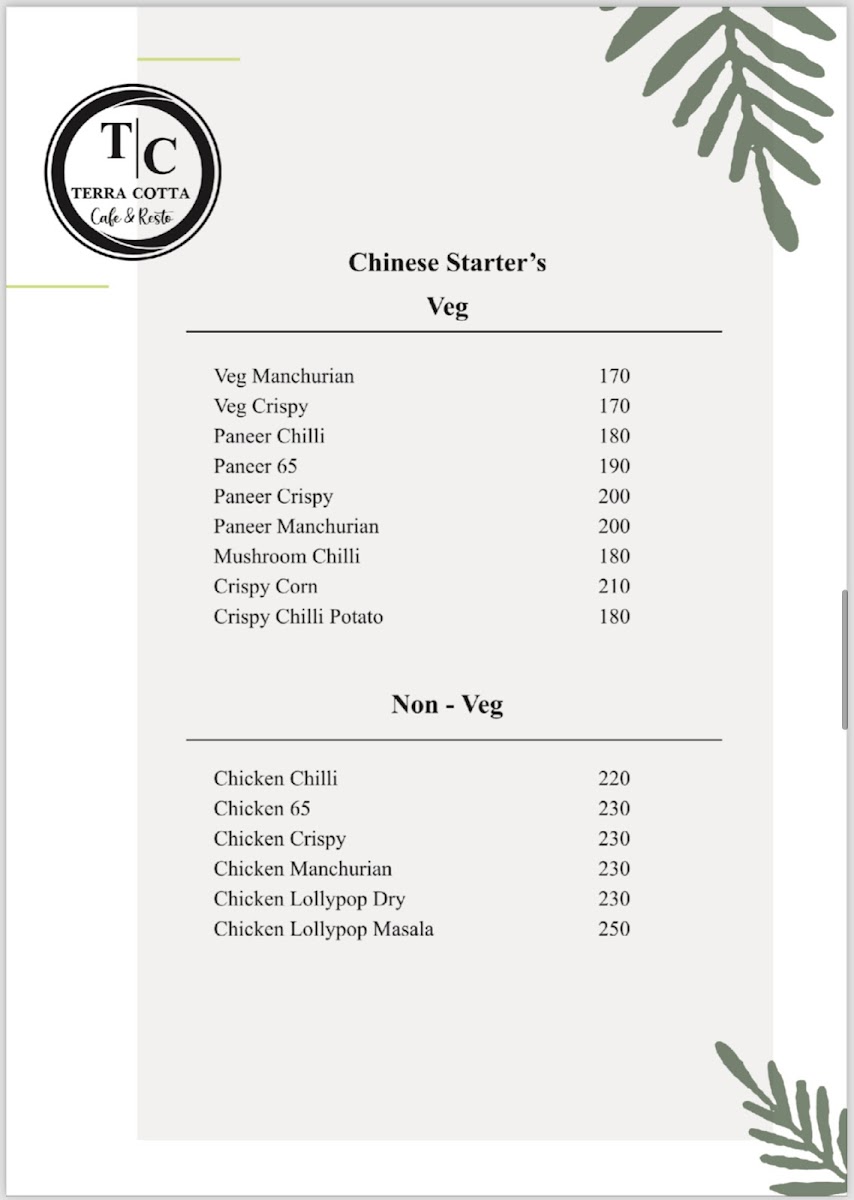 T|C
TERRA COTTA
Cafe & Resto

Chinese Starter's

Veg

| | |
|---|---|
| Veg Manchurian | 170 |
| Veg Crispy | 170 |
| Paneer Chilli | 180 |
| Paneer 65 | 190 |
| Paneer Crispy | 200 |
| Paneer Manchurian | 200 |
| Mushroom Chilli | 180 |
| Crispy Corn | 210 |
| Crispy Chilli Potato | 180 |

Non - Veg

| | |
|---|---|
| Chicken Chilli | 220 |
| Chicken 65 | 230 |
| Chicken Crispy | 230 |
| Chicken Manchurian | 230 |
| Chicken Lollypop Dry | 230 |
| Chicken Lollypop Masala | 250 |